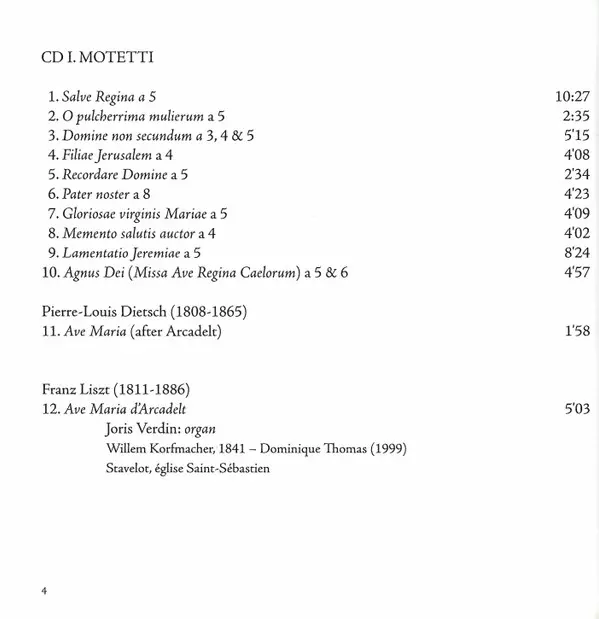 CD I. MOTETTI

1. Salve Regina a 5 10:27
2. O pulcherrima mulierum a 5 2:35
3. Domine non secundum a 3, 4 & 5 5'15
4. Filiae Jerusalem a 4 4'08
5. Recordare Domine a 5 2'34
6. Pater noster a 8 4'23
7. Gloriosae virginis Mariae a 5 4'09
8. Memento salutis auctor a 4 4'02
9. Lamentatio Jeremiae a 5 8'24
10. Agnus Dei (Missa Ave Regina Caelorum) a 5 & 6 4'57

Pierre-Louis Dietsch (1808-1865)
11. Ave Maria (after Arcadelt) 1'58

Franz Liszt (1811-1886)
12. Ave Maria d'Arcadelt 5'03
Joris Verdin: organ
Willem Korfmacher, 1841 – Dominique Thomas (1999)
Stavelot, église Saint-Sébastien

4